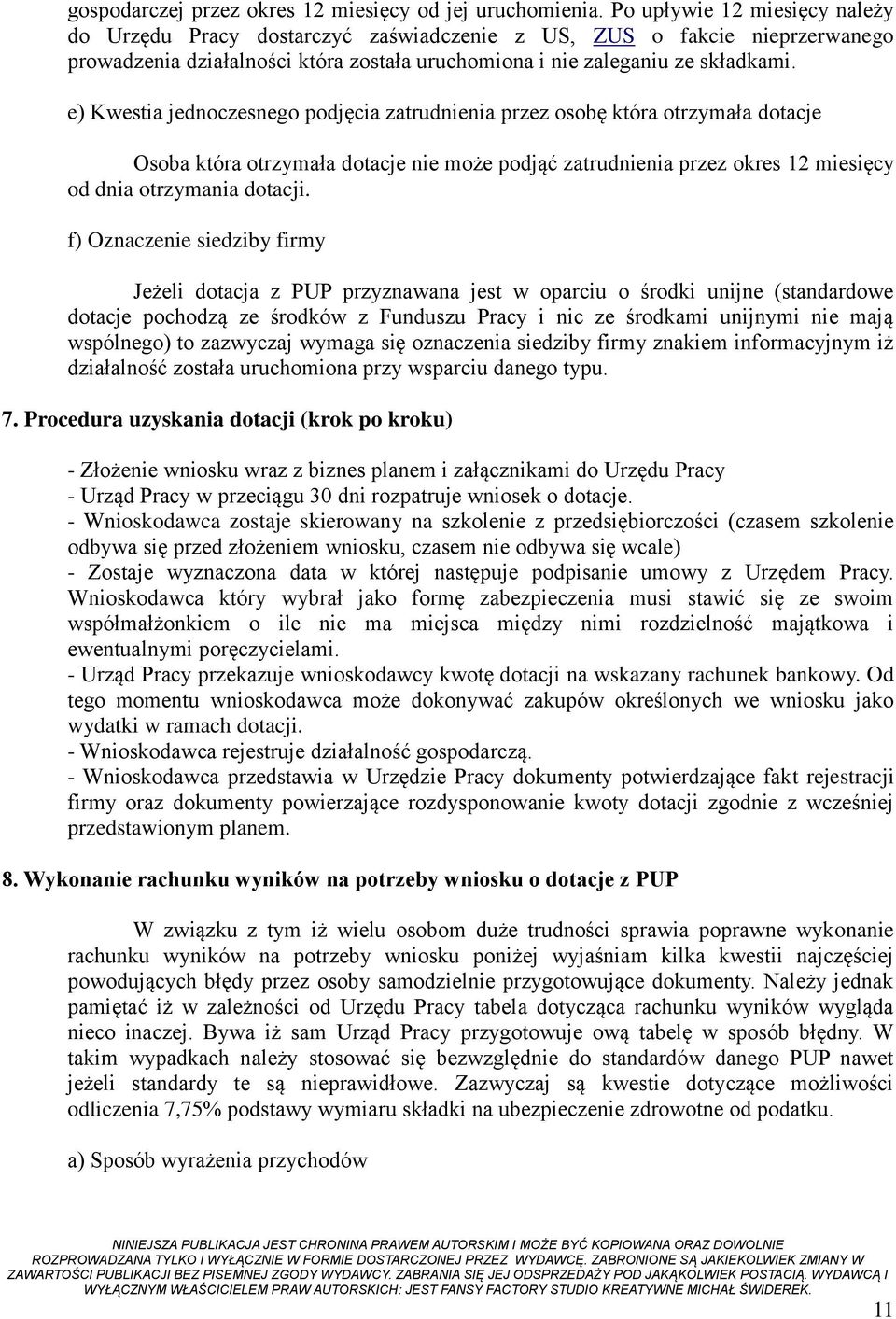 gospodarczej przez okres 12 miesięcy od jej uruchomienia. Po upływie 12 miesięcy należy do Urzędu Pracy dostarczyć zaświadczenie z US, ZUS o fakcie nieprzerwanego prowadzenia działalności która została uruchomiona i nie zaleganiu ze składkami.

e) Kwestia jednoczesnego podjęcia zatrudnienia przez osobę która otrzymała dotacje

Osoba która otrzymała dotacje nie może podjąć zatrudnienia przez okres 12 miesięcy od dnia otrzymania dotacji.

f) Oznaczenie siedziby firmy

Jeżeli dotacja z PUP przyznawana jest w oparciu o środki unijne (standardowe dotacje pochodzą ze środków z Funduszu Pracy i nic ze środkami unijnymi nie mają wspólnego) to zazwyczaj wymaga się oznaczenia siedziby firmy znakiem informacyjnym iż działalność została uruchomiona przy wsparciu danego typu.

7. Procedura uzyskania dotacji (krok po kroku)

- Złożenie wniosku wraz z biznes planem i załącznikami do Urzędu Pracy
- Urząd Pracy w przeciągu 30 dni rozpatruje wniosek o dotacje.
- Wnioskodawca zostaje skierowany na szkolenie z przedsiębiorczości (czasem szkolenie odbywa się przed złożeniem wniosku, czasem nie odbywa się wcale)
- Zostaje wyznaczona data w której następuje podpisanie umowy z Urzędem Pracy. Wnioskodawca który wybrał jako formę zabezpieczenia musi stawić się ze swoim współmałżonkiem o ile nie ma miejsca między nimi rozdzielność majątkowa i ewentualnymi poręczycielami.
- Urząd Pracy przekazuje wnioskodawcy kwotę dotacji na wskazany rachunek bankowy. Od tego momentu wnioskodawca może dokonywać zakupów określonych we wniosku jako wydatki w ramach dotacji.
- Wnioskodawca rejestruje działalność gospodarczą.
- Wnioskodawca przedstawia w Urzędzie Pracy dokumenty potwierdzające fakt rejestracji firmy oraz dokumenty powierzające rozdysponowanie kwoty dotacji zgodnie z wcześniej przedstawionym planem.

8. Wykonanie rachunku wyników na potrzeby wniosku o dotacje z PUP

W związku z tym iż wielu osobom duże trudności sprawia poprawne wykonanie rachunku wyników na potrzeby wniosku poniżej wyjaśniam kilka kwestii najczęściej powodujących błędy przez osoby samodzielnie przygotowujące dokumenty. Należy jednak pamiętać iż w zależności od Urzędu Pracy tabela dotycząca rachunku wyników wygląda nieco inaczej. Bywa iż sam Urząd Pracy przygotowuje ową tabelę w sposób błędny. W takim wypadkach należy stosować się bezwzględnie do standardów danego PUP nawet jeżeli standardy te są nieprawidłowe. Zazwyczaj są kwestie dotyczące możliwości odliczenia 7,75% podstawy wymiaru składki na ubezpieczenie zdrowotne od podatku.

a) Sposób wyrażenia przychodów

NINIEJSZA PUBLIKACJA JEST CHRONINA PRAWEM AUTORSKIM I MOŻE BYĆ KOPIOWANA ORAZ DOWOLNIE ROZPROWADZANA TYLKO I WYŁĄCZNIE W FORMIE DOSTARCZONEJ PRZEZ WYDAWCĘ. ZABRONIONE SĄ JAKIEKOLWIEK ZMIANY W ZAWARTOŚCI PUBLIKACJI BEZ PISEMNEJ ZGODY WYDAWCY. ZABRANIA SIĘ JEJ ODSPRZEDAŻY POD JAKĄKOLWIEK POSTACIĄ. WYDAWCĄ I WYŁĄCZNYM WŁAŚCICIELEM PRAW AUTORSKICH: JEST FANSY FACTORY STUDIO KREATYWNE MICHAŁ ŚWIDEREK.

11